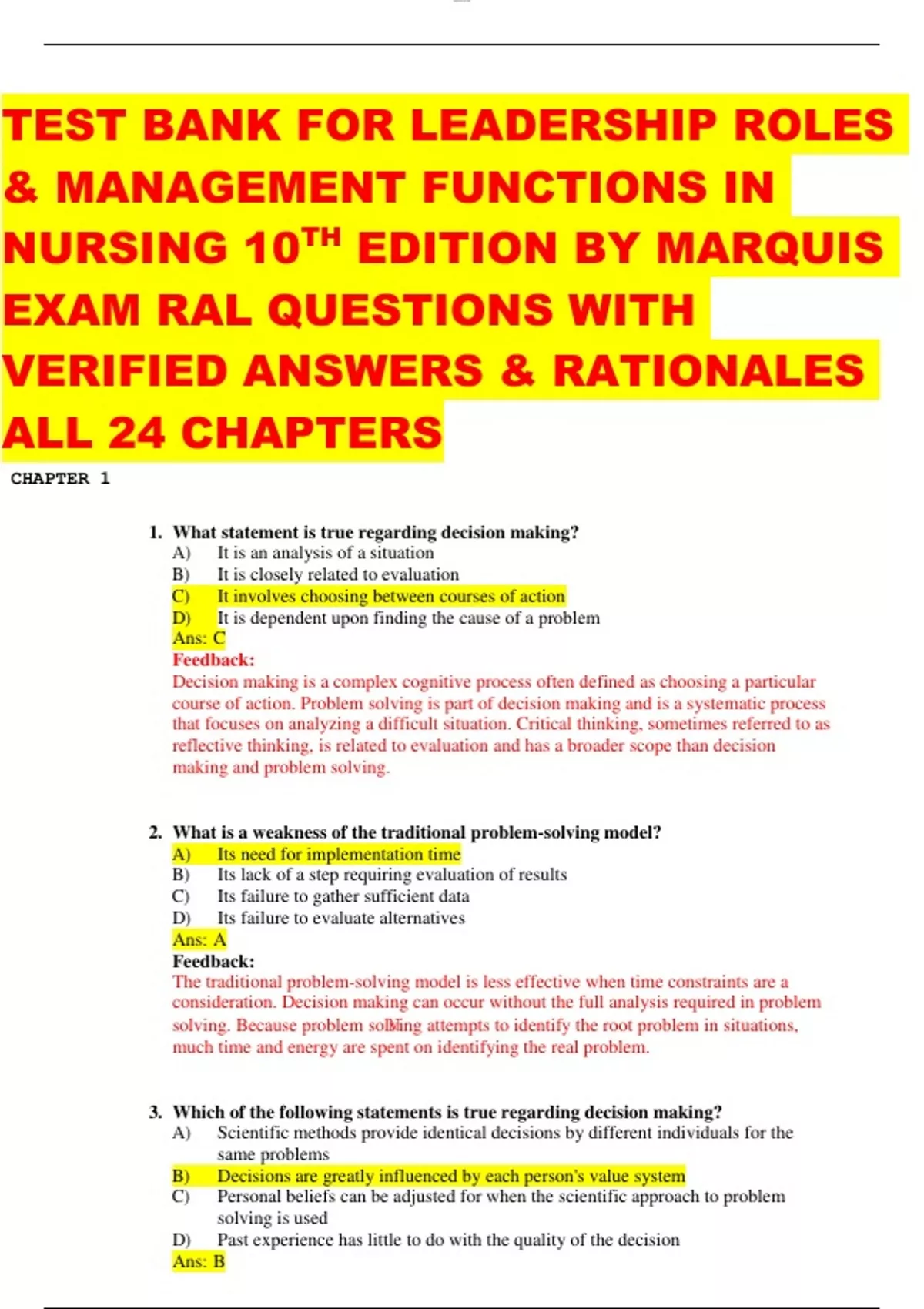 TEST BANK FOR LEADERSHIP ROLES & MANAGEMENT FUNCTIONS IN NURSING 10$^{TH}$ EDITION BY MARQUIS EXAM RAL QUESTIONS WITH VERIFIED ANSWERS & RATIONALES ALL 24 CHAPTERS

CHAPTER 1

1. What statement is true regarding decision making?
A) It is an analysis of a situation
B) It is closely related to evaluation
C) It involves choosing between courses of action
D) It is dependent upon finding the cause of a problem
Ans: C
Feedback:
Decision making is a complex cognitive process often defined as choosing a particular course of action. Problem solving is part of decision making and is a systematic process that focuses on analyzing a difficult situation. Critical thinking, sometimes referred to as reflective thinking, is related to evaluation and has a broader scope than decision making and problem solving.

2. What is a weakness of the traditional problem-solving model?
A) Its need for implementation time
B) Its lack of a step requiring evaluation of results
C) Its failure to gather sufficient data
D) Its failure to evaluate alternatives
Ans: A
Feedback:
The traditional problem-solving model is less effective when time constraints are a consideration. Decision making can occur without the full analysis required in problem solving. Because problem solving attempts to identify the root problem in situations, much time and energy are spent on identifying the real problem.

3. Which of the following statements is true regarding decision making?
A) Scientific methods provide identical decisions by different individuals for the same problems
B) Decisions are greatly influenced by each person's value system
C) Personal beliefs can be adjusted for when the scientific approach to problem solving is used
D) Past experience has little to do with the quality of the decision
Ans: B